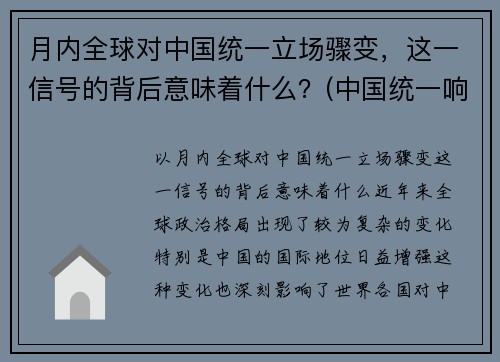 月内全球对中国统一立场骤变，这一信号的背后意味着什么？(中国统一响

以月内全球对中国统一立场骤变这一信号的背后意味着什么近年来全球政治格局出现了较为复杂的变化特别是中国的国际地位日益增强这种变化也深刻影响了世界各国对中